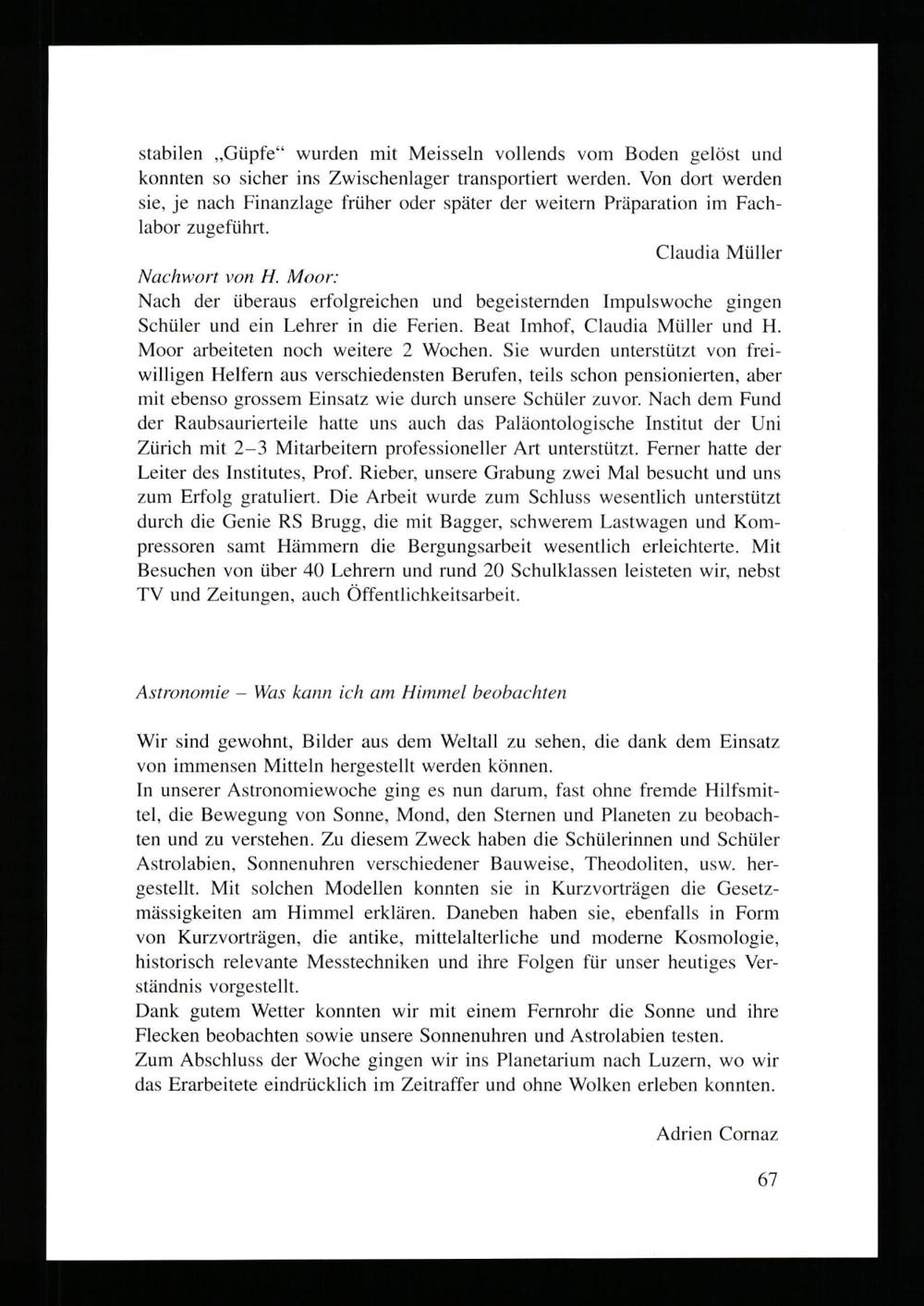 stabilen „Güpfe“ wurden mit Meisseln vollends vom Boden gelöst und konnten so sicher ins Zwischenlager transportiert werden. Von dort werden sie, je nach Finanzlage früher oder später der weitern Präparation im Fachlabor zugeführt.

Claudia Müller

Nachwort von H. Moor:
Nach der überaus erfolgreichen und begeisternden Impulswoche gingen Schüler und ein Lehrer in die Ferien. Beat Imhof, Claudia Müller und H. Moor arbeiteten noch weitere 2 Wochen. Sie wurden unterstützt von freiwilligen Helfern aus verschiedensten Berufen, teils schon pensionierten, aber mit ebenso grossem Einsatz wie durch unsere Schüler zuvor. Nach dem Fund der Raubsaurierteile hatte uns auch das Paläontologische Institut der Uni Zürich mit 2–3 Mitarbeitern professioneller Art unterstützt. Ferner hatte der Leiter des Institutes, Prof. Rieber, unsere Grabung zwei Mal besucht und uns zum Erfolg gratuliert. Die Arbeit wurde zum Schluss wesentlich unterstützt durch die Genie RS Brugg, die mit Bagger, schwerem Lastwagen und Kompressoren samt Hämmern die Bergungsarbeit wesentlich erleichterte. Mit Besuchen von über 40 Lehrern und rund 20 Schulklassen leisteten wir, nebst TV und Zeitungen, auch Öffentlichkeitsarbeit.

Astronomie – Was kann ich am Himmel beobachten

Wir sind gewohnt, Bilder aus dem Weltall zu sehen, die dank dem Einsatz von immensen Mitteln hergestellt werden können.
In unserer Astronomiewoche ging es nun darum, fast ohne fremde Hilfsmittel, die Bewegung von Sonne, Mond, den Sternen und Planeten zu beobachten und zu verstehen. Zu diesem Zweck haben die Schülerinnen und Schüler Astrolabien, Sonnenuhren verschiedener Bauweise, Theodoliten, usw. hergestellt. Mit solchen Modellen konnten sie in Kurzvorträgen die Gesetzmässigkeiten am Himmel erklären. Daneben haben sie, ebenfalls in Form von Kurzvorträgen, die antike, mittelalterliche und moderne Kosmologie, historisch relevante Messtechniken und ihre Folgen für unser heutiges Verständnis vorgestellt.
Dank gutem Wetter konnten wir mit einem Fernrohr die Sonne und ihre Flecken beobachten sowie unsere Sonnenuhren und Astrolabien testen.
Zum Abschluss der Woche gingen wir ins Planetarium nach Luzern, wo wir das Erarbeitete eindrücklich im Zeitraffer und ohne Wolken erleben konnten.

Adrien Cornaz

67